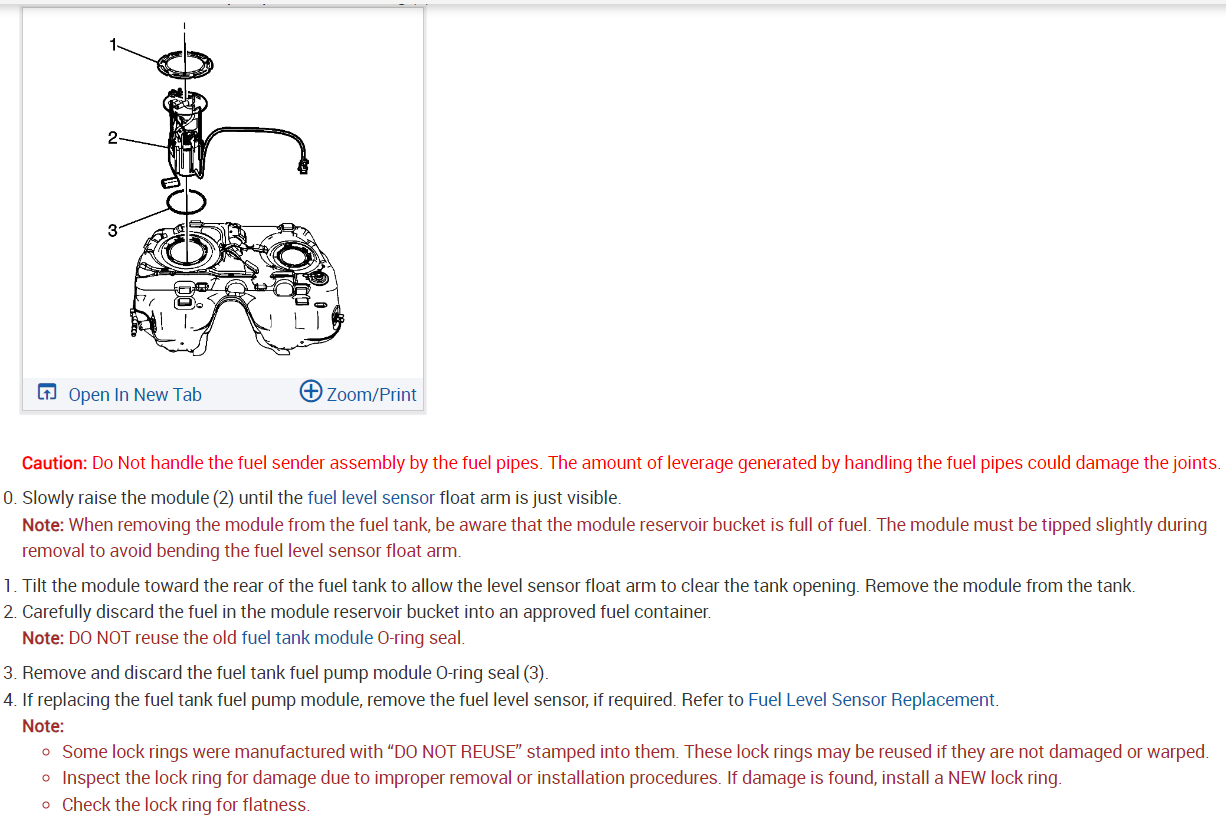 1
2
3

Open In New Tab
Zoom/Print

Caution: Do Not handle the fuel sender assembly by the fuel pipes. The amount of leverage generated by handling the fuel pipes could damage the joints.

0. Slowly raise the module (2) until the fuel level sensor float arm is just visible.
Note: When removing the module from the fuel tank, be aware that the module reservoir bucket is full of fuel. The module must be tipped slightly during removal to avoid bending the fuel level sensor float arm.

1. Tilt the module toward the rear of the fuel tank to allow the level sensor float arm to clear the tank opening. Remove the module from the tank.
2. Carefully discard the fuel in the module reservoir bucket into an approved fuel container.
Note: DO NOT reuse the old fuel tank module O-ring seal.

3. Remove and discard the fuel tank fuel pump module O-ring seal (3).
4. If replacing the fuel tank fuel pump module, remove the fuel level sensor, if required. Refer to Fuel Level Sensor Replacement.
Note:
◦ Some lock rings were manufactured with “DO NOT REUSE” stamped into them. These lock rings may be reused if they are not damaged or warped.
◦ Inspect the lock ring for damage due to improper removal or installation procedures. If damage is found, install a NEW lock ring.
◦ Check the lock ring for flatness.